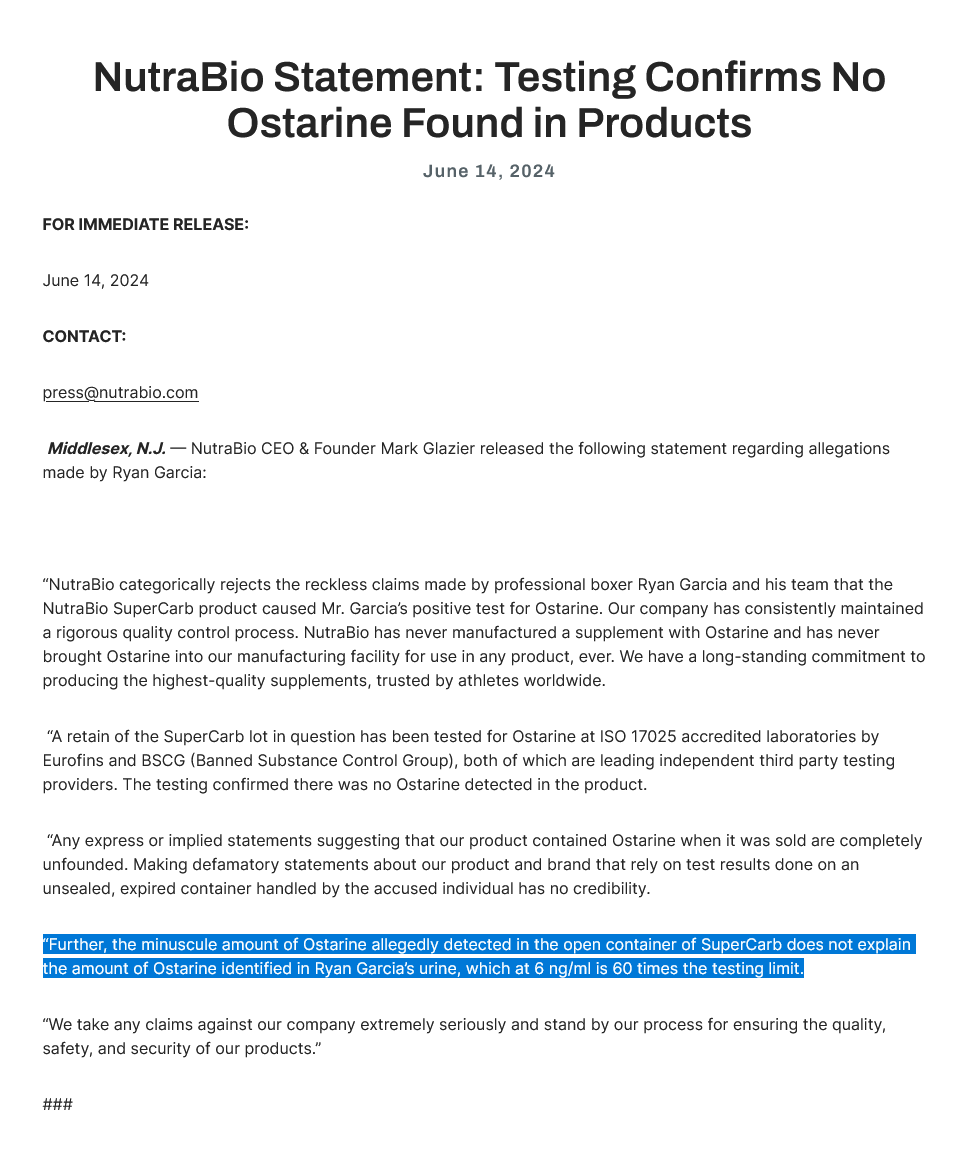 NutraBio Statement: Testing Confirms No Ostarine Found in Products

June 14, 2024

FOR IMMEDIATE RELEASE:

June 14, 2024

CONTACT:

press@nutrabio.com

Middlesex, N.J. — NutraBio CEO & Founder Mark Glazier released the following statement regarding allegations made by Ryan Garcia:

“NutraBio categorically rejects the reckless claims made by professional boxer Ryan Garcia and his team that the NutraBio SuperCarb product caused Mr. Garcia’s positive test for Ostarine. Our company has consistently maintained a rigorous quality control process. NutraBio has never manufactured a supplement with Ostarine and has never brought Ostarine into our manufacturing facility for use in any product, ever. We have a long-standing commitment to producing the highest-quality supplements, trusted by athletes worldwide.

“A retain of the SuperCarb lot in question has been tested for Ostarine at ISO 17025 accredited laboratories by Eurofins and BSCG (Banned Substance Control Group), both of which are leading independent third party testing providers. The testing confirmed there was no Ostarine detected in the product.

“Any express or implied statements suggesting that our product contained Ostarine when it was sold are completely unfounded. Making defamatory statements about our product and brand that rely on test results done on an unsealed, expired container handled by the accused individual has no credibility.

“Further, the minuscule amount of Ostarine allegedly detected in the open container of SuperCarb does not explain the amount of Ostarine identified in Ryan Garcia’s urine, which at 6 ng/ml is 60 times the testing limit.

“We take any claims against our company extremely seriously and stand by our process for ensuring the quality, safety, and security of our products.”

###